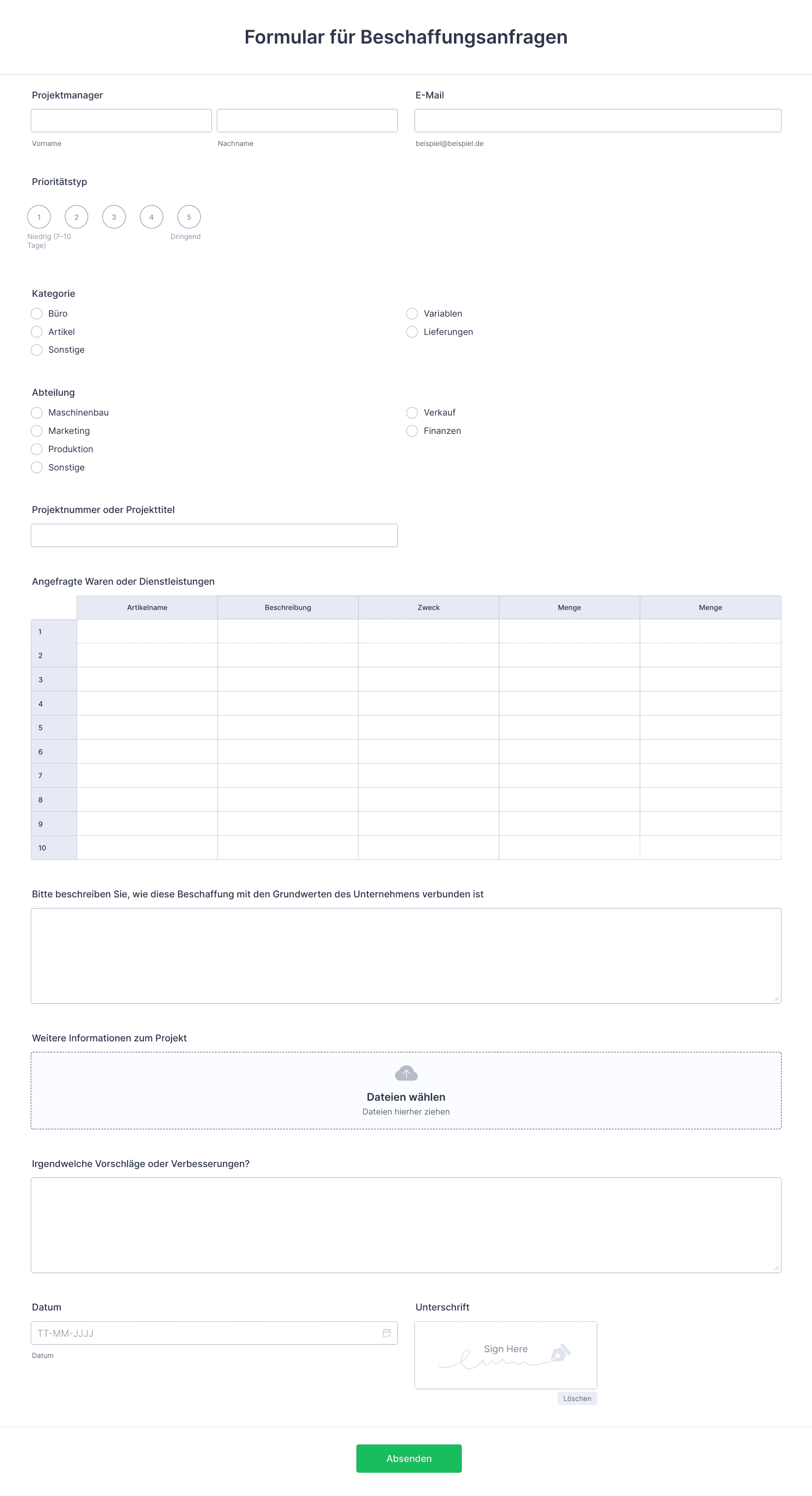 Formular für Beschaffungsanfragen

Projektmanager

Vorname

Nachname

E-Mail

beispiel@beispiel.de

Prioritätstyp

1 2 3 4 5

Niedrig (7–10 Tage)

Dringend

Kategorie

Büro
Artikel
Sonstige
Variablen
Lieferungen

Abteilung

Maschinenbau
Marketing
Produktion
Sonstige
Verkauf
Finanzen

Projektnummer oder Projekttitel

Angefragte Waren oder Dienstleistungen

| | Artikelname | Beschreibung | Zweck | Menge | Menge |
|---|---|---|---|---|---|
| 1 | | | | | |
| 2 | | | | | |
| 3 | | | | | |
| 4 | | | | | |
| 5 | | | | | |
| 6 | | | | | |
| 7 | | | | | |
| 8 | | | | | |
| 9 | | | | | |
| 10 | | | | | |

Bitte beschreiben Sie, wie diese Beschaffung mit den Grundwerten des Unternehmens verbunden ist

Weitere Informationen zum Projekt

Dateien wählen
Dateien hierher ziehen

Irgendwelche Vorschläge oder Verbesserungen?

Datum

TT-MM-JJJJ

Datum

Unterschrift

Sign Here

Löschen

Absenden